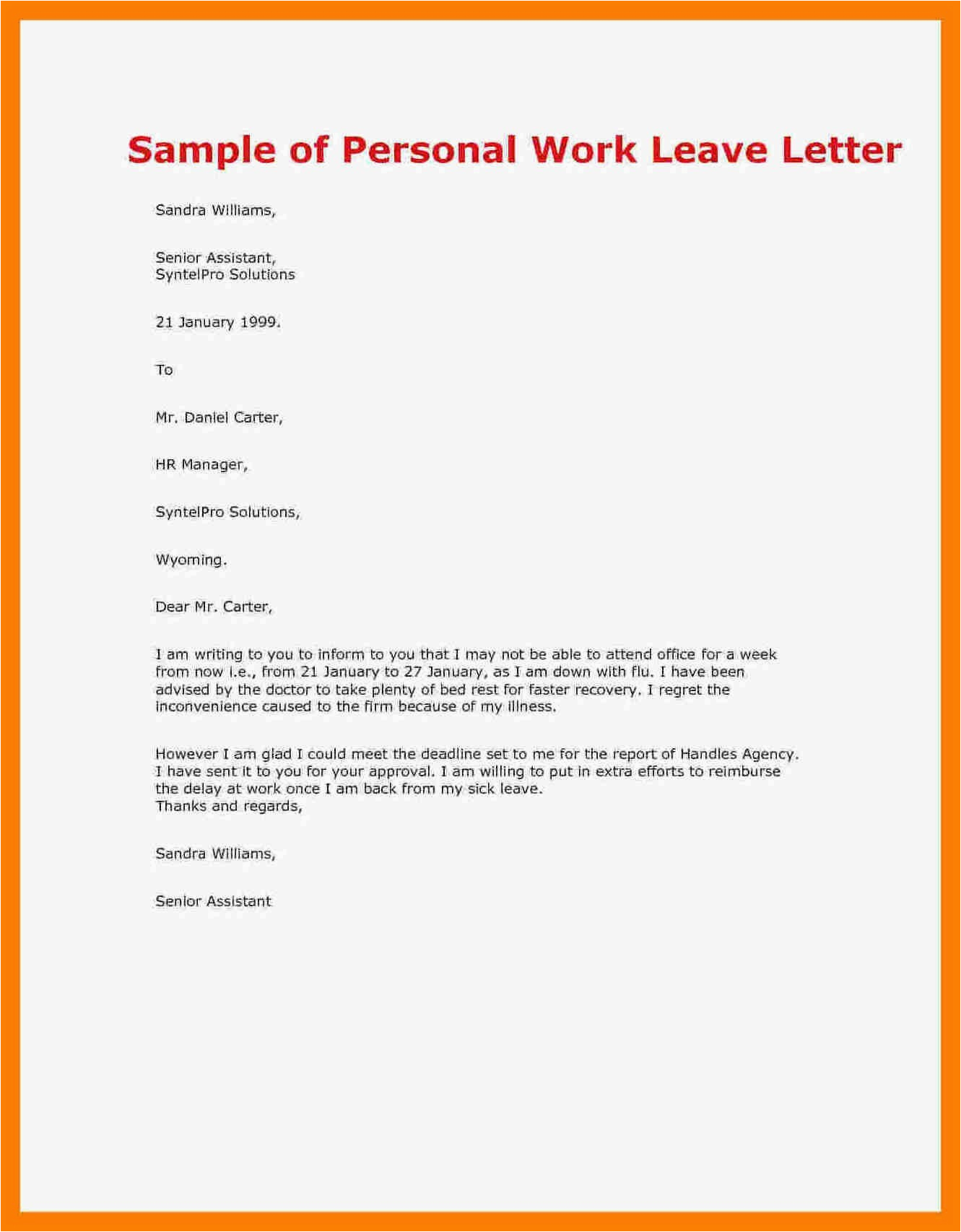 Sample of Personal Work Leave Letter

Sandra Williams,

Senior Assistant,
SyntelPro Solutions

21 January 1999.

To

Mr. Daniel Carter,

HR Manager,

SyntelPro Solutions,

Wyoming.

Dear Mr. Carter,

I am writing to you to inform to you that I may not be able to attend office for a week from now i.e., from 21 January to 27 January, as I am down with flu. I have been advised by the doctor to take plenty of bed rest for faster recovery. I regret the inconvenience caused to the firm because of my illness.

However I am glad I could meet the deadline set to me for the report of Handles Agency. I have sent it to you for your approval. I am willing to put in extra efforts to reimburse the delay at work once I am back from my sick leave.
Thanks and regards,

Sandra Williams,

Senior Assistant